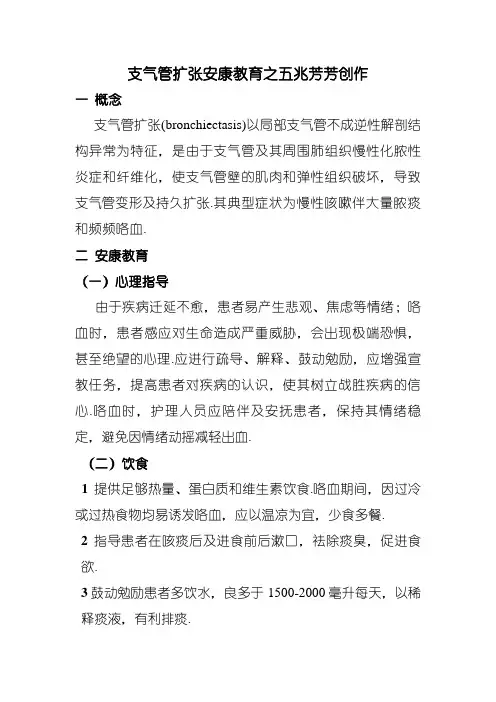 支气管扩张安康教育之五兆芳芳创作

一 概念

支气管扩张(bronchiectasis)以局部支气管不成逆性解剖结构异常为特征，是由于支气管及其周围肺组织慢性化脓性炎症和纤维化，使支气管壁的肌肉和弹性组织破坏，导致支气管变形及持久扩张.其典型症状为慢性咳嗽伴大量脓痰和频频咯血.

二 安康教育

（一）心理指导

由于疾病迁延不愈，患者易产生悲观、焦虑等情绪；咯血时，患者感应对生命造成严重威胁，会出现极端恐惧，甚至绝望的心理.应进行疏导、解释、鼓动勉励，应增强宣教任务，提高患者对疾病的认识，使其树立战胜疾病的信心.咯血时，护理人员应陪伴及安抚患者，保持其情绪稳定，避免因情绪动摇减轻出血.

（二）饮食

1 提供足够热量、蛋白质和维生素饮食.咯血期间，因过冷或过热食物均易诱发咯血，应以温凉为宜，少食多餐.

2 指导患者在咳痰后及进食前后漱口，祛除痰臭，促进食欲.

3 鼓动勉励患者多饮水，良多于 1500-2000 毫升每天，以稀释痰液，有利排痰.